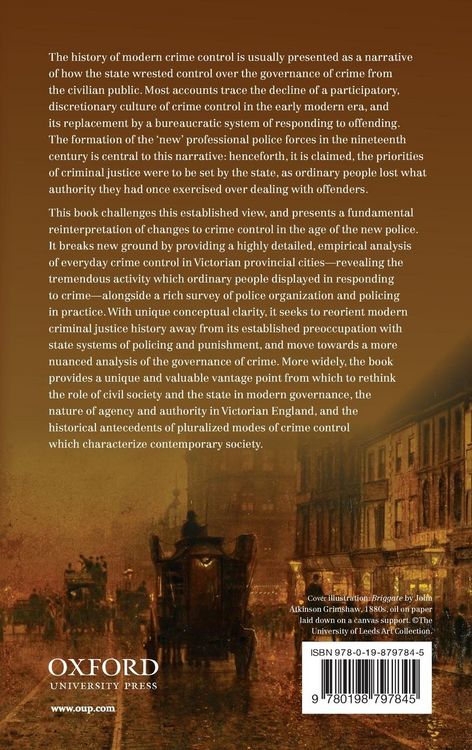 The history of modern crime control is usually presented as a narrative of how the state wrested control over the governance of crime from the civilian public. Most accounts trace the decline of a participatory, discretionary culture of crime control in the early modern era, and its replacement by a bureaucratic system of responding to offending. The formation of the 'new' professional police forces in the nineteenth century is central to this narrative: henceforth, it is claimed, the priorities of criminal justice were to be set by the state, as ordinary people lost what authority they had once exercised over dealing with offenders.

This book challenges this established view, and presents a fundamental reinterpretation of changes to crime control in the age of the new police. It breaks new ground by providing a highly detailed, empirical analysis of everyday crime control in Victorian provincial cities—revealing the tremendous activity which ordinary people displayed in responding to crime—alongside a rich survey of police organization and policing in practice. With unique conceptual clarity, it seeks to reorient modern criminal justice history away from its established preoccupation with state systems of policing and punishment, and move towards a more nuanced analysis of the governance of crime. More widely, the book provides a unique and valuable vantage point from which to rethink the role of civil society and the state in modern governance, the nature of agency and authority in Victorian England, and the historical antecedents of pluralized modes of crime control which characterize contemporary society.

Cover illustration: Briggate by John Atkinson Grimshaw, 1880s, oil on paper laid down on a canvas support. ©The University of Leeds Art Collection.

OXFORD
UNIVERSITY PRESS

www.oup.com

ISBN 978-0-19-879784-5

9 780198 797845